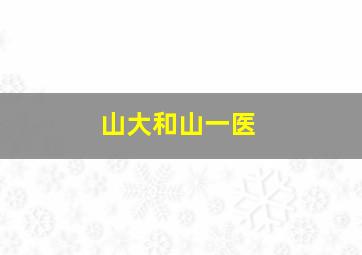 山大和山一医